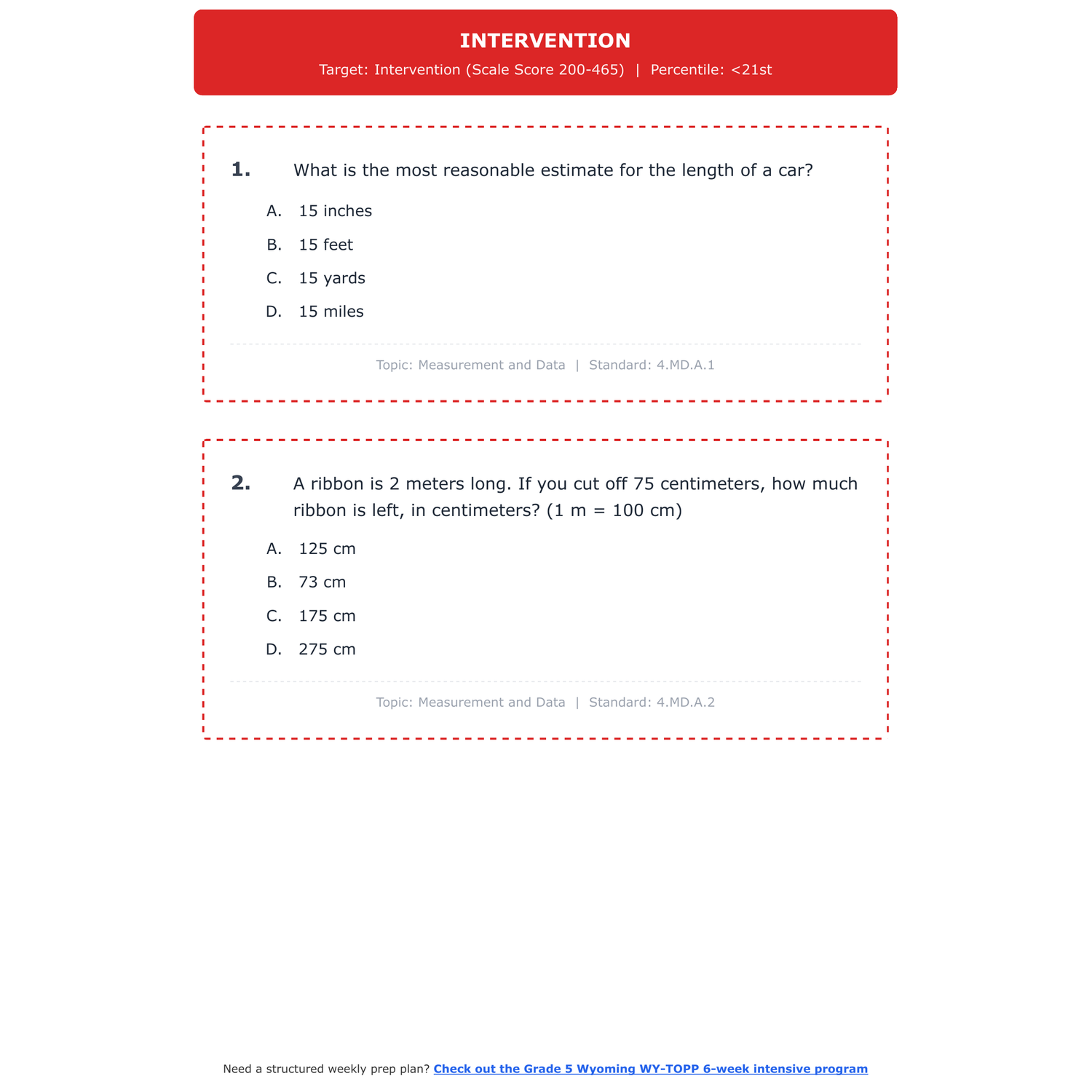 INTERVENTION

Target: Intervention (Scale Score 200-465) | Percentile: <21st

1. What is the most reasonable estimate for the length of a car?

A. 15 inches

B. 15 feet

C. 15 yards

D. 15 miles

Topic: Measurement and Data | Standard: 4.MD.A.1

2. A ribbon is 2 meters long. If you cut off 75 centimeters, how much ribbon is left, in centimeters? (1 m = 100 cm)

A. 125 cm

B. 73 cm

C. 175 cm

D. 275 cm

Topic: Measurement and Data | Standard: 4.MD.A.2

Need a structured weekly prep plan? Check out the Grade 5 Wyoming WY-TOPP 6-week intensive program